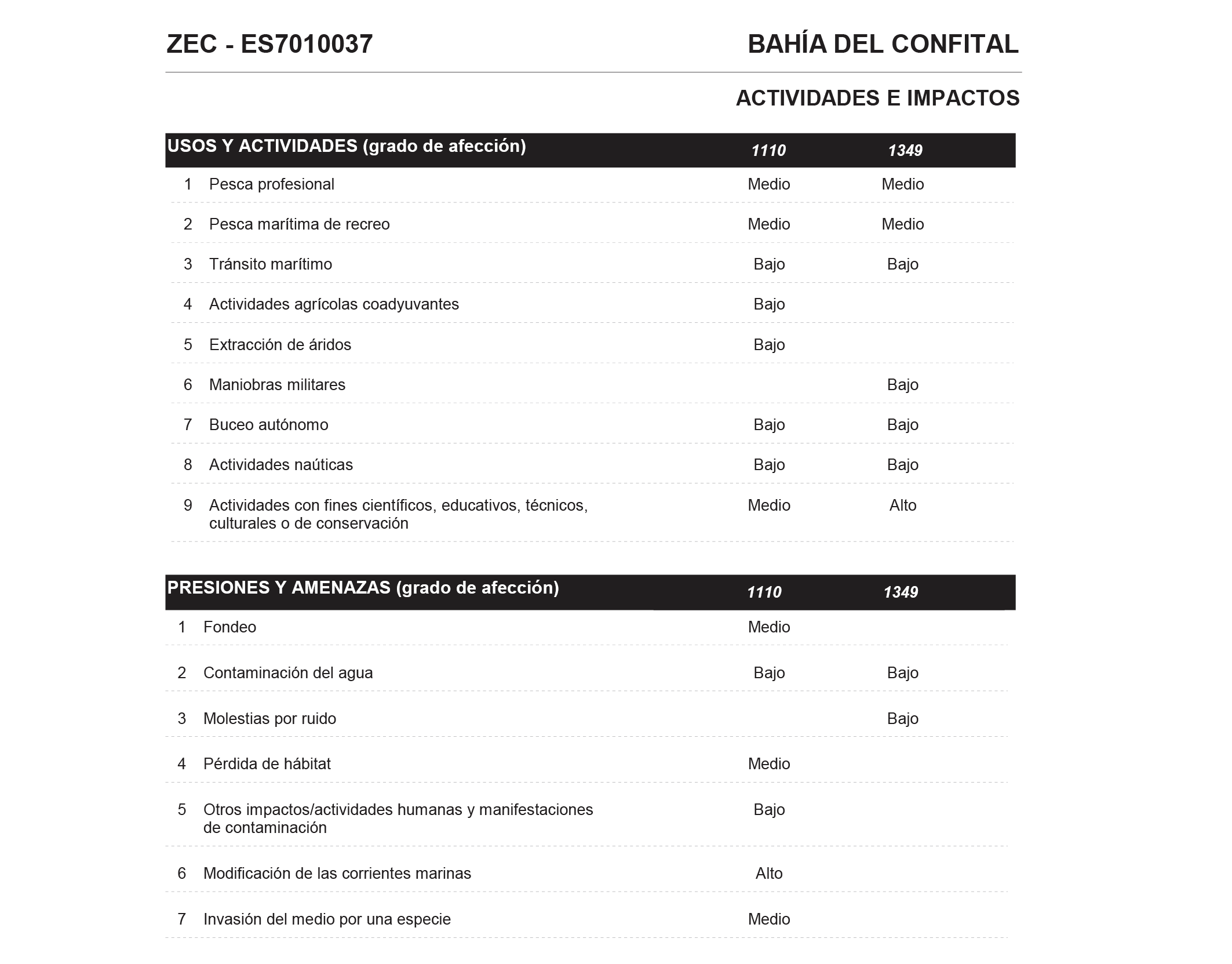 ZEC - ES7010037

BAHÍA DEL CONFITAL

ACTIVIDADES E IMPACTOS

| USOS Y ACTIVIDADES (grado de afección) | | 1110 | 1349 |
|---|---|---|---|
| 1 | Pesca profesional | Medio | Medio |
| 2 | Pesca marítima de recreo | Medio | Medio |
| 3 | Tránsito marítimo | Bajo | Bajo |
| 4 | Actividades agrícolas coadyuvantes | Bajo | |
| 5 | Extracción de áridos | Bajo | |
| 6 | Maniobras militares | | Bajo |
| 7 | Buceo autónomo | Bajo | Bajo |
| 8 | Actividades naúticas | Bajo | Bajo |
| 9 | Actividades con fines científicos, educativos, técnicos, culturales o de conservación | Medio | Alto |

| PRESIONES Y AMENAZAS (grado de afección) | | 1110 | 1349 |
|---|---|---|---|
| 1 | Fondeo | Medio | |
| 2 | Contaminación del agua | Bajo | Bajo |
| 3 | Molestias por ruido | | Bajo |
| 4 | Pérdida de hábitat | Medio | |
| 5 | Otros impactos/actividades humanas y manifestaciones de contaminación | Bajo | |
| 6 | Modificación de las corrientes marinas | Alto | |
| 7 | Invasión del medio por una especie | Medio | |